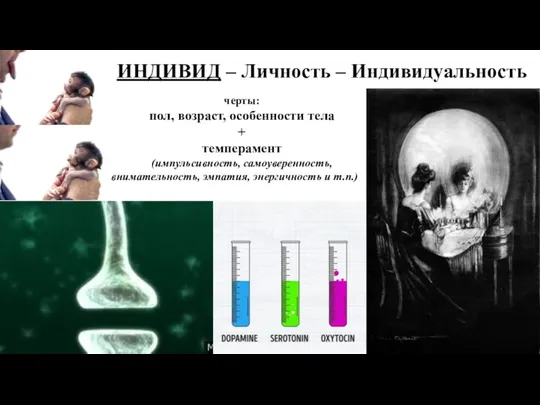 ИНДИВИД – Личность – Индивидуальность

черты:
пол, возраст, особенности тела
+
темперамент
(импульсивность, самоуверенность, внимательность, эмпатия, энергичность и т.п.)

DOPAMINE SEROTONIN OXYTOCIN